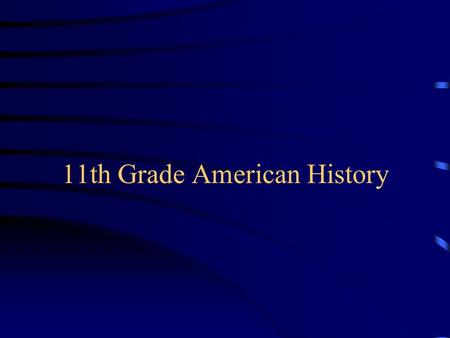 11th Grade American History